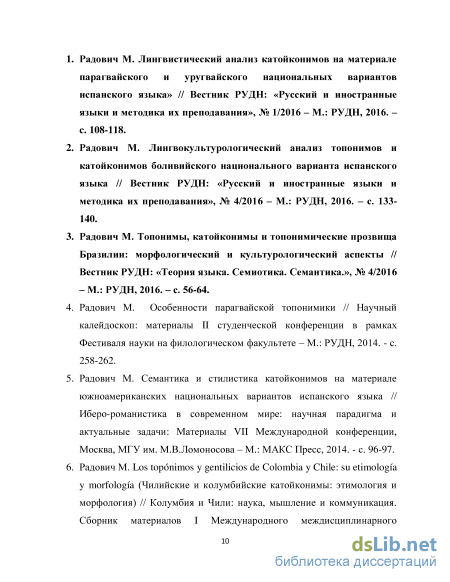 1. Радович М. Лингвистический анализ катойконимов на материале парагвайского и уругвайского национальных вариантов испанского языка» // Вестник РУДН: «Русский и иностранные языки и методика их преподавания», № 1/2016 – М.: РУДН, 2016. – с. 108-118.

2. Радович М. Лингвокультурологический анализ топонимов и катойконимов боливийского национального варианта испанского языка // Вестник РУДН: «Русский и иностранные языки и методика их преподавания», № 4/2016 – М.: РУДН, 2016. – с. 133-140.

3. Радович М. Топонимы, катойконимы и топонимические прозвища Бразилии: морфологический и культурологический аспекты // Вестник РУДН: «Теория языка. Семиотика. Семантика.», № 4/2016 – М.: РУДН, 2016. – с. 56-64.

4. Радович М. Особенности парагвайской топонимики // Научный калейдоскоп: материалы II студенческой конференции в рамках Фестиваля науки на филологическом факультете – М.: РУДН, 2014. - с. 258-262.

5. Радович М. Семантика и стилистика катойконимов на материале южноамериканских национальных вариантов испанского языка // Иберо-романистика в современном мире: научная парадигма и актуальные задачи: Материалы VII Международной конференции, Москва, МГУ им. М.В.Ломоносова – М.: МАКС Пресс, 2014. - с. 96-97.

6. Радович М. Los topónimos y gentilicios de Colombia y Chile: su etimología y morfología (Чилийские и колумбийские катойконимы: этимология и морфология) // Колумбия и Чили: наука, мышление и коммуникация. Сборник материалов I Международного междисциплинарного

10

dsLib.net
библиотека диссертаций